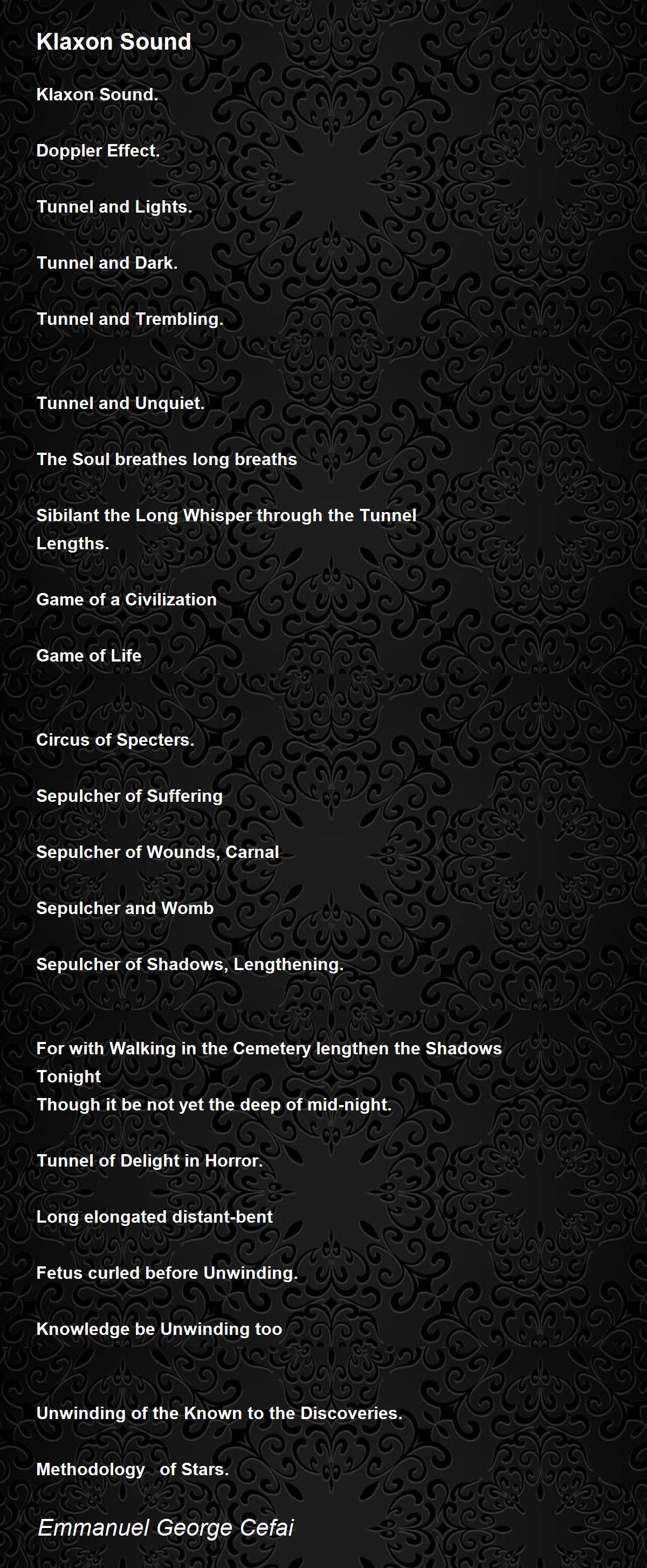 Klaxon Sound

Klaxon Sound.

Doppler Effect.

Tunnel and Lights.

Tunnel and Dark.

Tunnel and Trembling.

Tunnel and Unquiet.

The Soul breathes long breaths

Sibilant the Long Whisper through the Tunnel Lengths.

Game of a Civilization

Game of Life

Circus of Specters.

Sepulcher of Suffering

Sepulcher of Wounds, Carnal

Sepulcher and Womb

Sepulcher of Shadows, Lengthening.

For with Walking in the Cemetery lengthen the Shadows Tonight
Though it be not yet the deep of mid-night.

Tunnel of Delight in Horror.

Long elongated distant-bent

Fetus curled before Unwinding.

Knowledge be Unwinding too

Unwinding of the Known to the Discoveries.

Methodology of Stars.

Emmanuel George Cefai